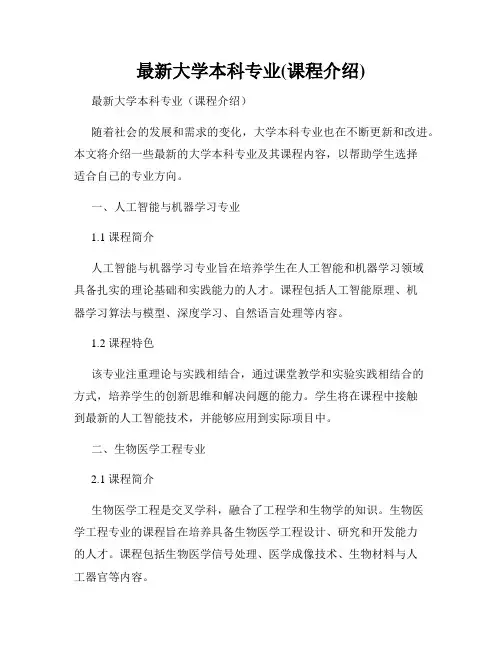 最新大学本科专业(课程介绍)

最新大学本科专业（课程介绍）

随着社会的发展和需求的变化，大学本科专业也在不断更新和改进。本文将介绍一些最新的大学本科专业及其课程内容，以帮助学生选择适合自己的专业方向。

一、人工智能与机器学习专业

1.1 课程简介

人工智能与机器学习专业旨在培养学生在人工智能和机器学习领域具备扎实的理论基础和实践能力的人才。课程包括人工智能原理、机器学习算法与模型、深度学习、自然语言处理等内容。

1.2 课程特色

该专业注重理论与实践相结合，通过课堂教学和实验实践相结合的方式，培养学生的创新思维和解决问题的能力。学生将在课程中接触到最新的人工智能技术，并能够应用到实际项目中。

二、生物医学工程专业

2.1 课程简介

生物医学工程是交叉学科，融合了工程学和生物学的知识。生物医学工程专业的课程旨在培养具备生物医学工程设计、研究和开发能力的人才。课程包括生物医学信号处理、医学成像技术、生物材料与人工器官等内容。